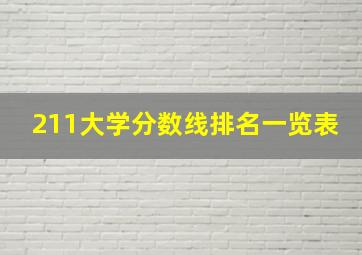 211大学分数线排名一览表